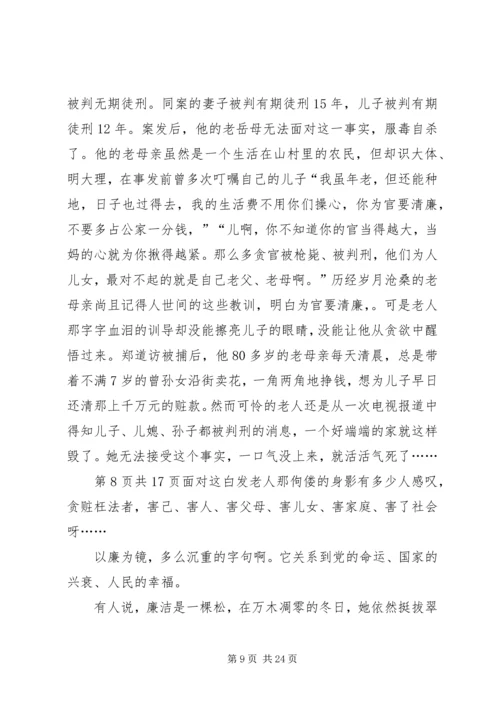 被判无期徒刑。同案的妻子被判有期徒刑15年，儿子被判有期徒刑12年。案发后，他的老岳母无法面对这一事实，服毒自杀了。他的老母亲虽然是一个生活在山村里的农民，但却识大体、明大理，在事发前曾多次叮嘱自己的儿子“我虽年老，但还能种地，日子也过得去，我的生活费不用你们操心，你为官要清廉，不要多占公家一分钱，”“儿啊，你不知道你的官当得越大，当妈的心就为你揪得越紧。那么多贪官被枪毙、被判刑，他们为人儿女，最对不起的就是自己老父、老母啊。”历经岁月沧桑的老母亲尚且记得人世间的这些教训，明白为官要清廉，。可是老人那字字血泪的训导却没能擦亮儿子的眼睛，没能让他从贪欲中醒悟过来。郑道访被捕后，他80多岁的老母亲每天清晨，总是带着不满7岁的曾孙女沿街卖花，一角两角地挣钱，想为儿子早日还清那上千万元的赃款。然而可怜的老人还是从一次电视报道中得知儿子、儿媳、孙子都被判刑的消息，一个好端端的家就这样毁了。她无法接受这个事实，一口气没上来，就活活气死了……

第8页共17页面对这白发老人那佝偻的身影有多少人感叹，贪赃枉法者，害己、害人、害父母、害儿女、害家庭、害了社会呀……

以廉为镜，多么沉重的字句啊。它关系到党的命运、国家的兴衰、人民的幸福。

有人说，廉洁是一棵松，在万木凋零的冬日，她依然挺拔翠

第9页 共24页